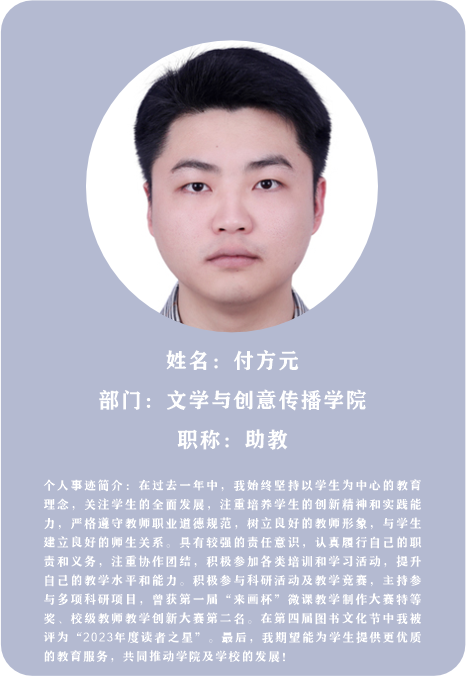 姓名：付方元

部门：文学与创意传播学院

职称：助教

个人事迹简介：在过去一年中，我始终坚持以学生为中心的教育理念，关注学生的全面发展，注重培养学生的创新精神和实践能力，严格遵守教师职业道德规范，树立良好的教师形象，与学生建立良好的师生关系。具有较强的责任意识，认真履行自己的职责和义务，注重协作团结，积极参加各类培训和学习活动，提升自己的教学水平和能力。积极参与科研活动及教学竞赛，主持参与多项科研项目，曾获第一届“来画杯”微课教学制作大赛特等奖、校级教师教学创新大赛第二名。在第四届图书文化节中我被评为“2023年度读者之星”。最后，我期望能为学生提供更优质的教育服务，共同推动学院及学校的发展！